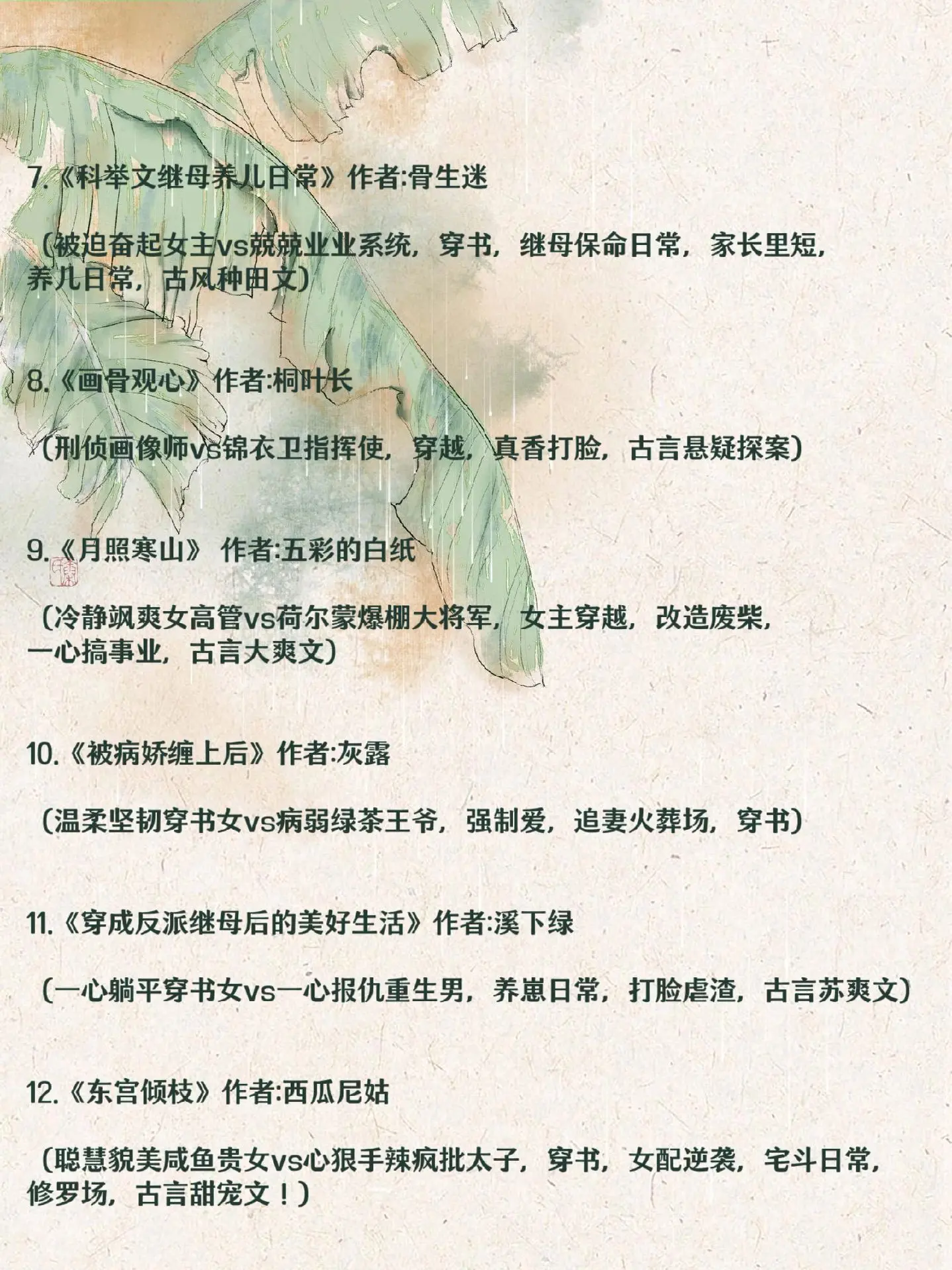 7.《科举文继母养儿日常》作者:骨生迷

（被迫奋起女主vs兢兢业业系统，穿书，继母保命日常，家长里短，养儿日常，古风种田文）

8.《画骨观心》作者:桐叶长

（刑侦画像师vs锦衣卫指挥使，穿越，真香打脸，古言悬疑探案）

9.《月照寒山》 作者:五彩的白纸

（冷静飒爽女高管vs荷尔蒙爆棚大将军，女主穿越，改造废柴，一心搞事业，古言大爽文）

10.《被病娇缠上后》作者:灰露

（温柔坚韧穿书女vs病弱绿茶王爷，强制爱，追妻火葬场，穿书）

11.《穿成反派继母后的美好生活》作者:溪下绿

（一心躺平穿书女vs一心报仇重生男，养崽日常，打脸虐渣，古言苏爽文）

12.《东宫倾枝》作者:西瓜尼姑

（聪慧貌美咸鱼贵女vs心狠手辣疯批太子，穿书，女配逆袭，宅斗日常，修罗场，古言甜宠文！）